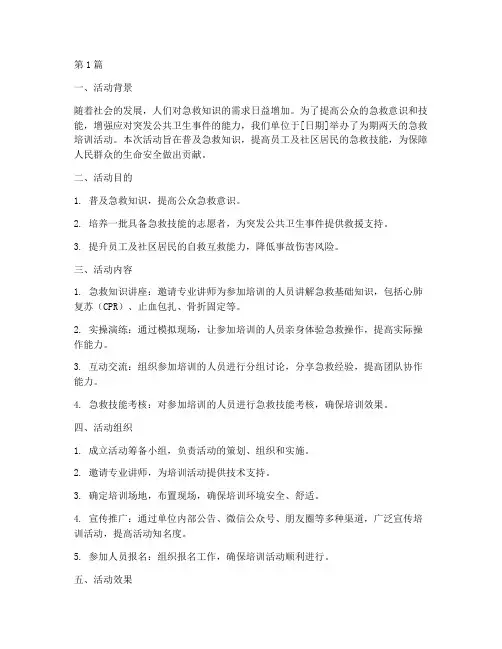 第1篇

一、活动背景

随着社会的发展，人们对急救知识的需求日益增加。为了提高公众的急救意识和技能，增强应对突发公共卫生事件的能力，我们单位于[日期]举办了为期两天的急救培训活动。本次活动旨在普及急救知识，提高员工及社区居民的急救技能，为保障人民群众的生命安全做出贡献。

二、活动目的

1. 普及急救知识，提高公众急救意识。

2. 培养一批具备急救技能的志愿者，为突发公共卫生事件提供救援支持。

3. 提升员工及社区居民的自救互救能力，降低事故伤害风险。

三、活动内容

1. 急救知识讲座：邀请专业讲师为参加培训的人员讲解急救基础知识，包括心肺复苏（CPR）、止血包扎、骨折固定等。

2. 实操演练：通过模拟现场，让参加培训的人员亲身体验急救操作，提高实际操作能力。

3. 互动交流：组织参加培训的人员进行分组讨论，分享急救经验，提高团队协作能力。

4. 急救技能考核：对参加培训的人员进行急救技能考核，确保培训效果。

四、活动组织

1. 成立活动筹备小组，负责活动的策划、组织和实施。

2. 邀请专业讲师，为培训活动提供技术支持。

3. 确定培训场地，布置现场，确保培训环境安全、舒适。

4. 宣传推广：通过单位内部公告、微信公众号、朋友圈等多种渠道，广泛宣传培训活动，提高活动知名度。

5. 参加人员报名：组织报名工作，确保培训活动顺利进行。

五、活动效果